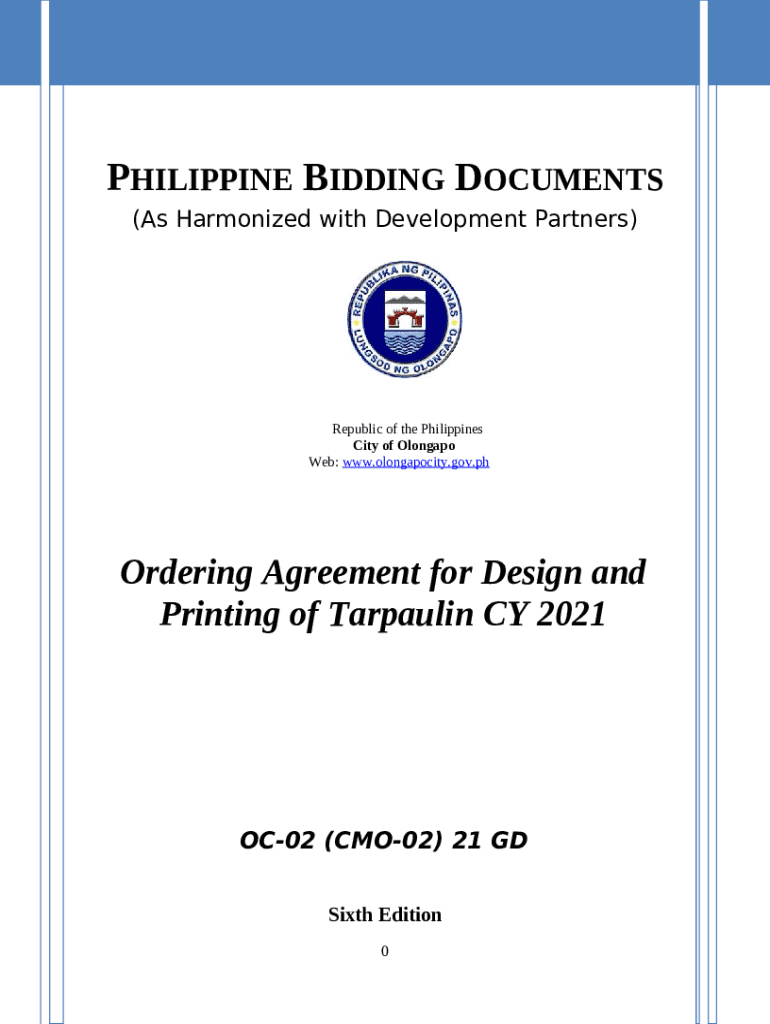 PHILIPPINE BIDDING DOCUMENTS
(As Harmonized with Development Partners)

REPUBLIKA NG PILIPINAS
LUNGSOD NG OLONGAPO

Republic of the Philippines
City of Olongapo
Web: www.olongapocity.gov.ph

Ordering Agreement for Design and Printing of Tarpaulin CY 2021

OC-02 (CMO-02) 21 GD

Sixth Edition

0